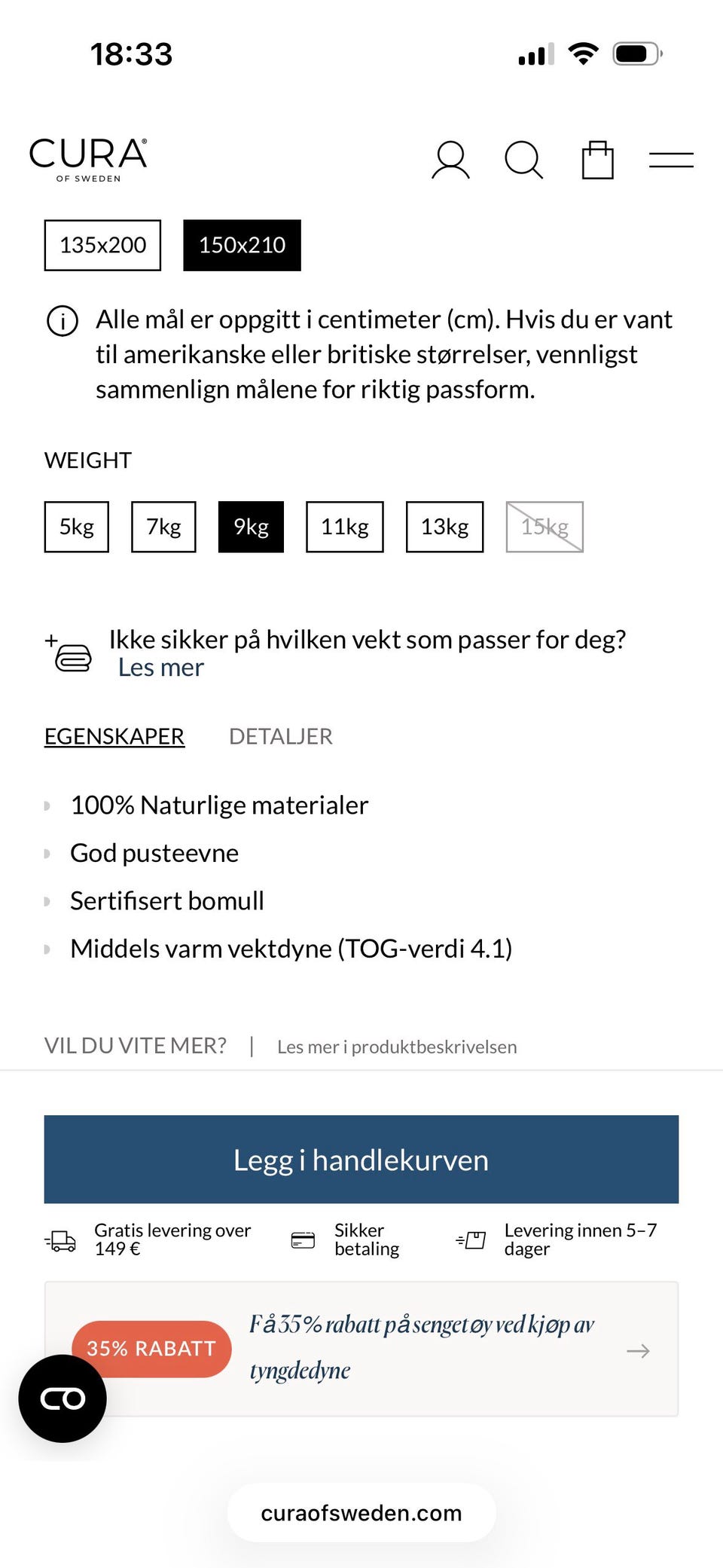 18:33

CURA®
OF SWEDEN

135x200
150x210

Alle mål er oppgitt i centimeter (cm). Hvis du er vant til amerikanske eller britiske størrelser, vennligst sammenlign målene for riktig passform.

WEIGHT

5kg
7kg
9kg
11kg
13kg
15kg

Ikke sikker på hvilken vekt som passer for deg?
Les mer

EGENSKAPER
DETALJER

100% Naturlige materialer
God pusteevne
Sertifisert bomull
Middels varm vektdyne (TOG-verdi 4.1)

VIL DU VITE MER? | Les mer i produktbeskrivelsen

Legg i handlekurven

Gratis levering over 149 €
Sikker betaling
Levering innen 5–7 dager

35% RABATT
Få 35% rabatt på sengetøy ved kjøp av tyngdedyne

curaofsweden.com